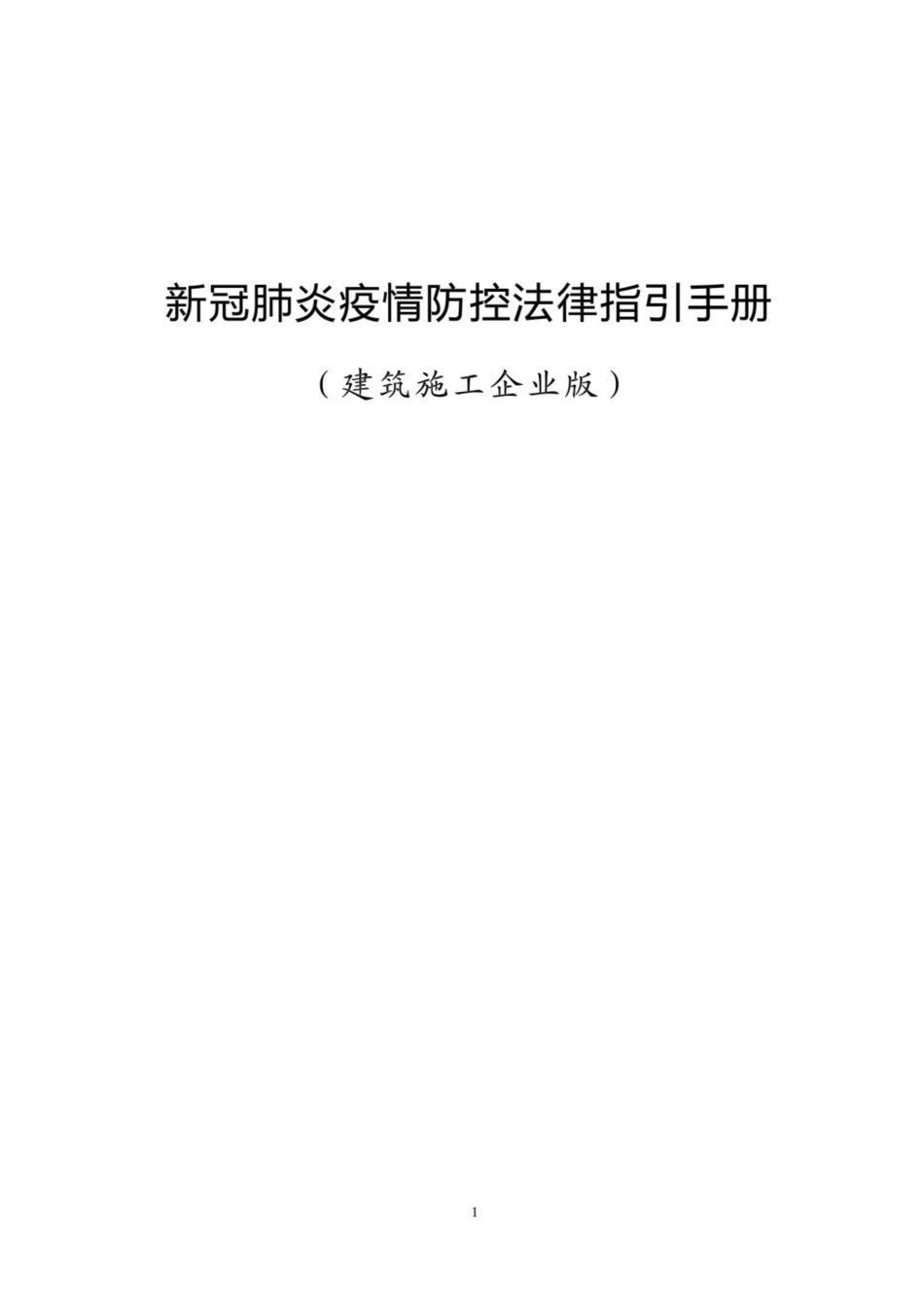 新冠肺炎疫情防控法律指引手册

（建筑施工企业版）

1